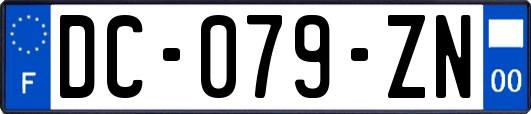 F
DC-079-ZN
00